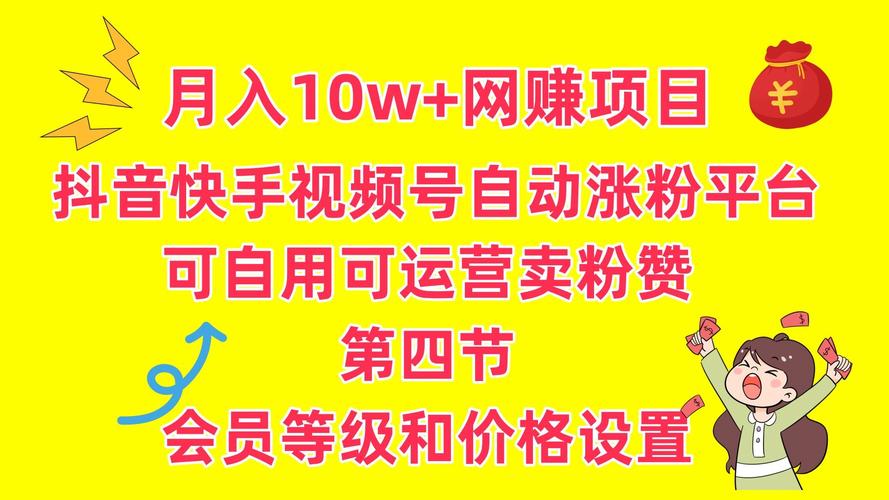 月入10w+网赚项目

抖音快手视频号自动涨粉平台

可自用可运营卖粉赞

第四节

会员等级和价格设置

¥